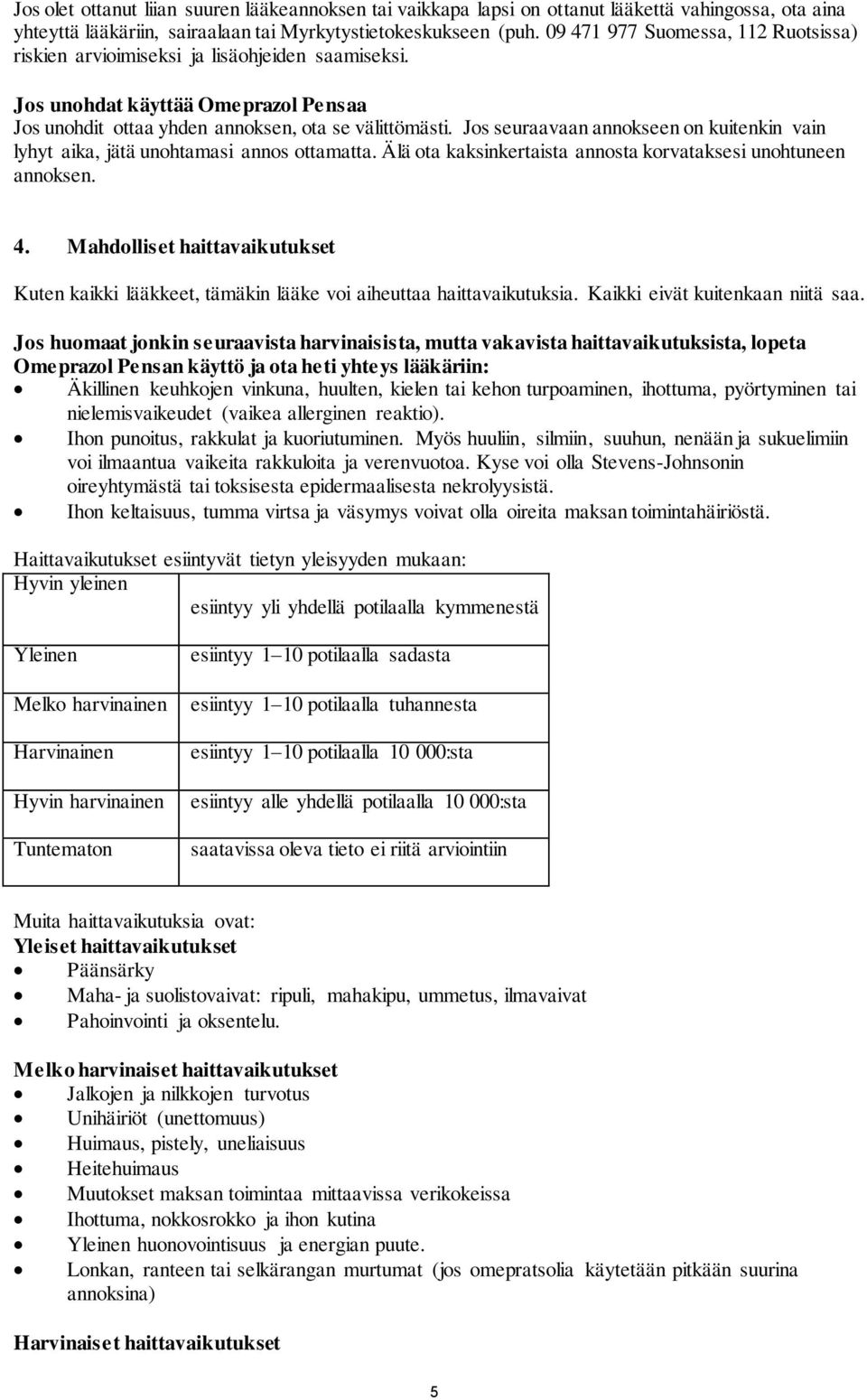 Jos olet ottanut liian suuren lääkeannoksen tai vaikkapa lapsi on ottanut lääkettä vahingossa, ota aina yhteyttä lääkäriin, sairaalaan tai Myrkytystietokeskukseen (puh. 09 471 977 Suomessa, 112 Ruotsissa) riskien arvioimiseksi ja lisäohjeiden saamiseksi.

Jos unohdat käyttää Omeprazol Pensaa
Jos unohdit ottaa yhden annoksen, ota se välittömästi. Jos seuraavaan annokseen on kuitenkin vain lyhyt aika, jätä unohtamasi annos ottamatta. Älä ota kaksinkertaista annosta korvataksesi unohtuneen annoksen.

4. Mahdolliset haittavaikutukset

Kuten kaikki lääkkeet, tämäkin lääke voi aiheuttaa haittavaikutuksia. Kaikki eivät kuitenkaan niitä saa.

Jos huomaat jonkin seuraavista harvinaisista, mutta vakavista haittavaikutuksista, lopeta Omeprazol Pensan käyttö ja ota heti yhteys lääkäriin:
• Äkillinen keuhkojen vinkuna, huulten, kielen tai kehon turpoaminen, ihottuma, pyörtyminen tai nielemisvaikeudet (vaikea allerginen reaktio).
• Ihon punoitus, rakkulat ja kuoriutuminen. Myös huuliin, silmiin, suuhun, nenään ja sukuelimiin voi ilmaantua vaikeita rakkuloita ja verenvuotoa. Kyse voi olla Stevens-Johnsonin oireyhtymästä tai toksisesta epidermaalisesta nekrolyysistä.
• Ihon keltaisuus, tumma virtsa ja väsymys voivat olla oireita maksan toimintahäiriöstä.

Haittavaikutukset esiintyvät tietyn yleisyyden mukaan:

| Hyvin yleinen | esiintyy yli yhdellä potilaalla kymmenestä |
|---|---|
| Yleinen | esiintyy 1–10 potilaalla sadasta |
| Melko harvinainen | esiintyy 1–10 potilaalla tuhannesta |
| Harvinainen | esiintyy 1–10 potilaalla 10 000:sta |
| Hyvin harvinainen | esiintyy alle yhdellä potilaalla 10 000:sta |
| Tuntematon | saatavissa oleva tieto ei riitä arviointiin |

Muita haittavaikutuksia ovat:
Yleiset haittavaikutukset
• Päänsärky
• Maha- ja suolistovaivat: ripuli, mahakipu, ummetus, ilmavaivat
• Pahoinvointi ja oksentelu.

Melko harvinaiset haittavaikutukset
• Jalkojen ja nilkkojen turvotus
• Unihäiriöt (unettomuus)
• Huimaus, pistely, uneliaisuus
• Heitehuimaus
• Muutokset maksan toimintaa mittaavissa verikokeissa
• Ihottuma, nokkosrokko ja ihon kutina
• Yleinen huonovointisuus ja energian puute.
• Lonkan, ranteen tai selkärangan murtumat (jos omepratsolia käytetään pitkään suurina annoksina)

Harvinaiset haittavaikutukset

5